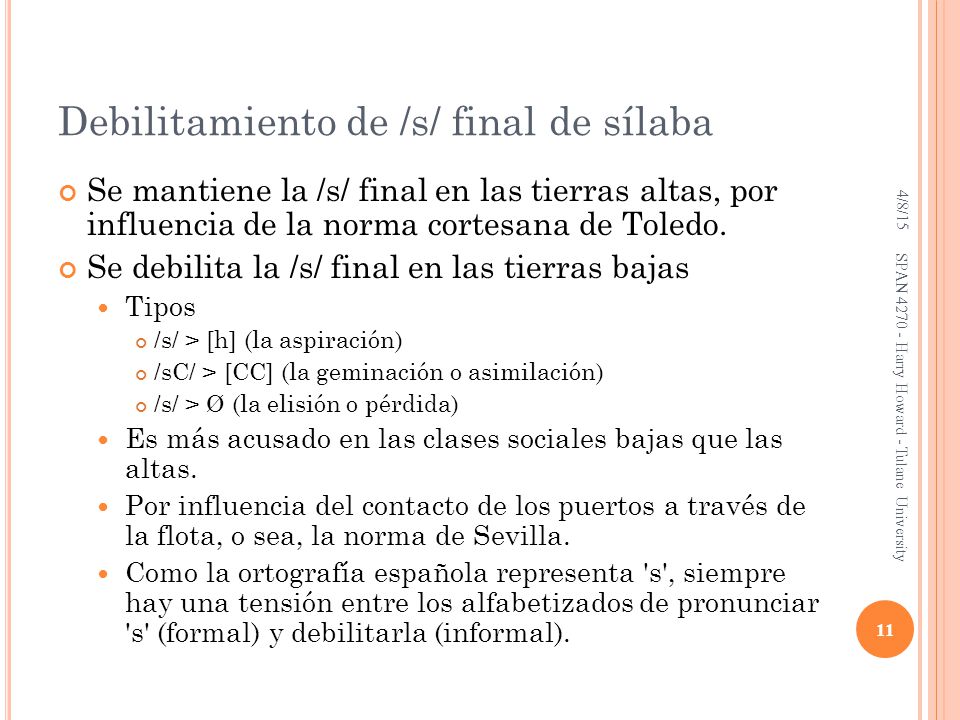 Debilitamiento de /s/ final de sílaba

Se mantiene la /s/ final en las tierras altas, por influencia de la norma cortesana de Toledo.

Se debilita la /s/ final en las tierras bajas

Tipos

/s/ > [h] (la aspiración)

/sC/ > [CC] (la geminación o asimilación)

/s/ > Ø (la elisión o pérdida)

Es más acusado en las clases sociales bajas que las altas.

Por influencia del contacto de los puertos a través de la flota, o sea, la norma de Sevilla.

Como la ortografía española representa 's', siempre hay una tensión entre los alfabetizados de pronunciar 's' (formal) y debilitarla (informal).

4/8/15

SPAN 4270 - Harry Howard - Tulane University

11